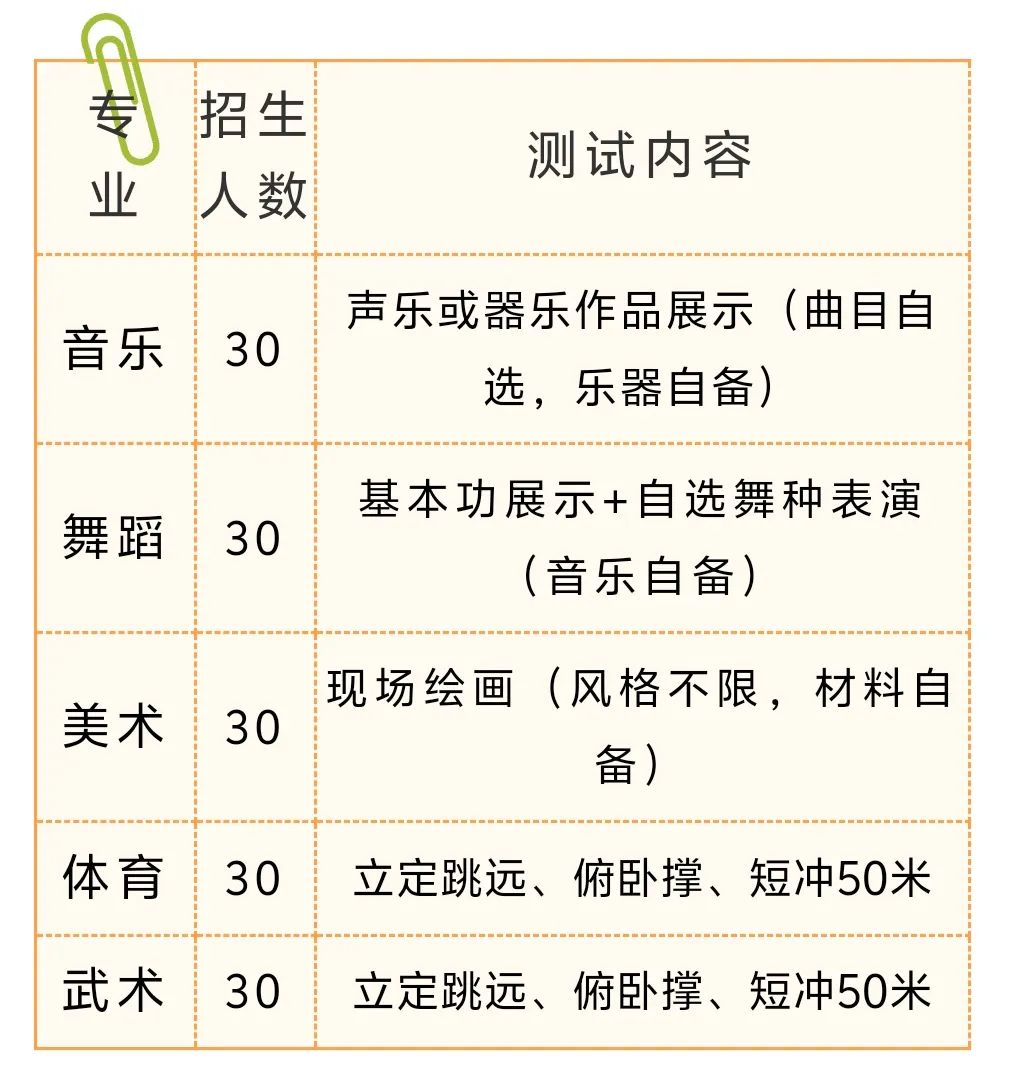 | 专业 | 招生人数 | 测试内容 |
|---|---|---|
| 音乐 | 30 | 声乐或器乐作品展示（曲目自选，乐器自备） |
| 舞蹈 | 30 | 基本功展示+自选舞种表演（音乐自备） |
| 美术 | 30 | 现场绘画（风格不限，材料自备） |
| 体育 | 30 | 立定跳远、俯卧撑、短冲50米 |
| 武术 | 30 | 立定跳远、俯卧撑、短冲50米 |